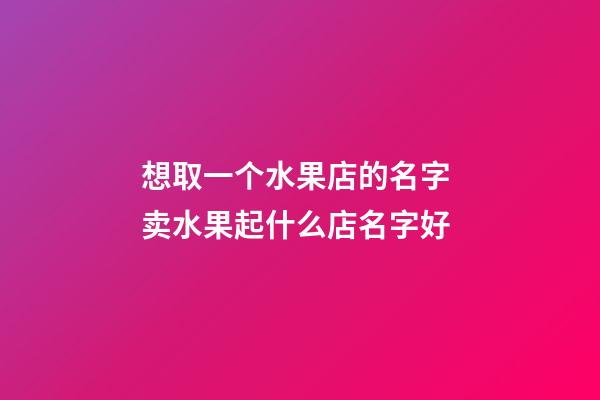 想取一个水果店的名字
卖水果起什么店名字好